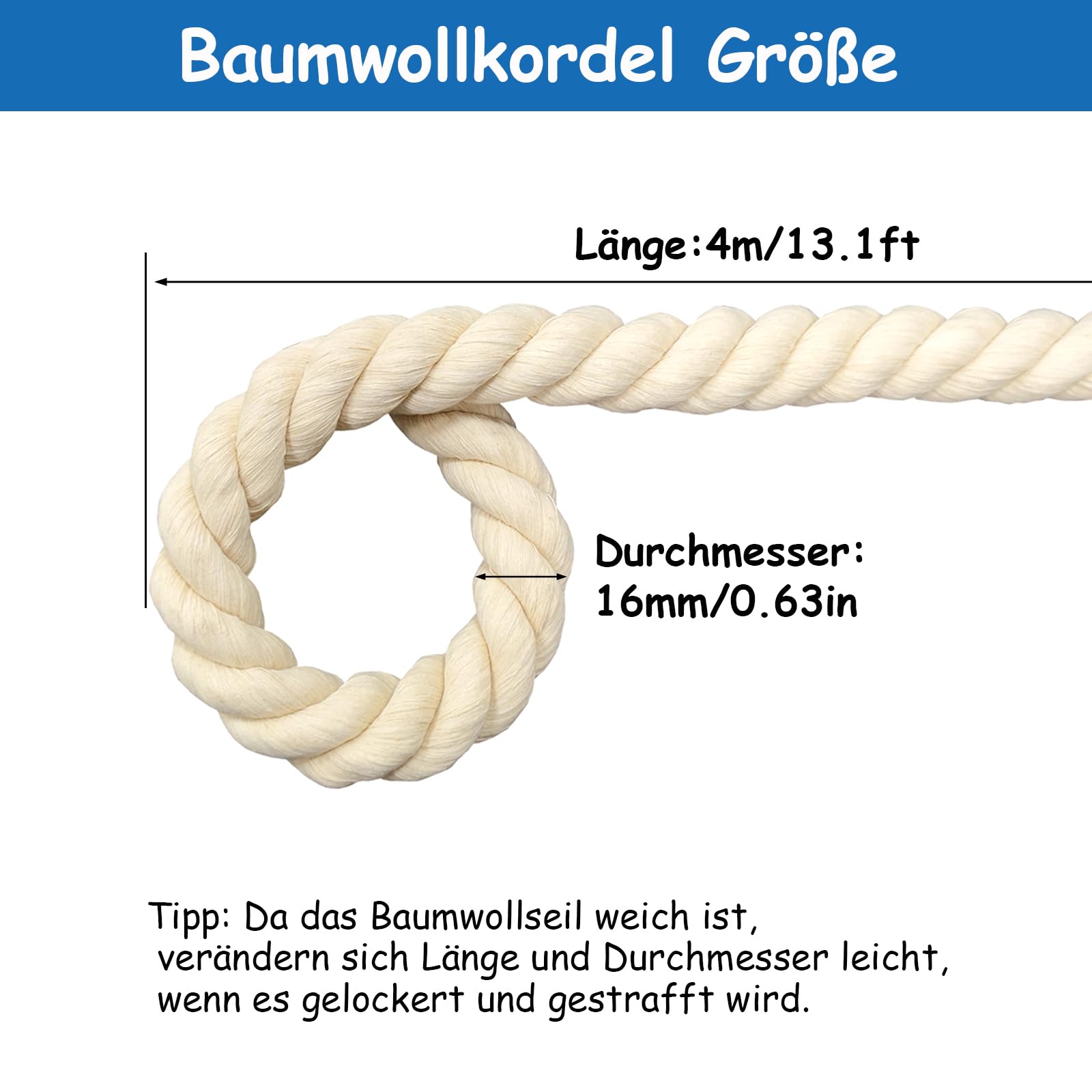 Baumwollkordel Größe

Länge:4m/13.1ft

Durchmesser:
16mm/0.63in

Tipp: Da das Baumwollseil weich ist, verändern sich Länge und Durchmesser leicht, wenn es gelockert und gestrafft wird.